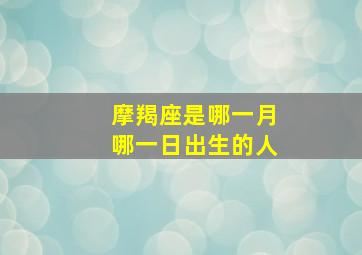 摩羯座是哪一月
哪一日出生的人